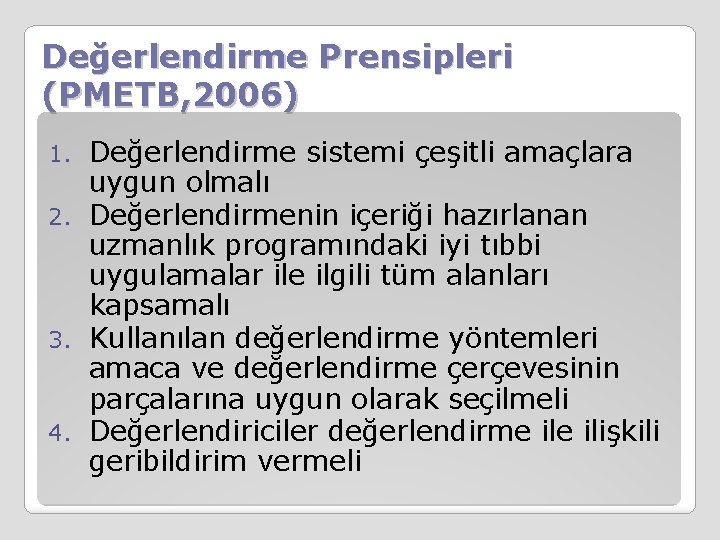 Değerlendirme Prensipleri (PMETB,2006)

1. Değerlendirme sistemi çeşitli amaçlara uygun olmalı
2. Değerlendirmenin içeriği hazırlanan uzmanlık programındaki iyi tıbbi uygulamalar ile ilgili tüm alanları kapsamalı
3. Kullanılan değerlendirme yöntemleri amaca ve değerlendirme çerçevesinin parçalarına uygun olarak seçilmeli
4. Değerlendiriciler değerlendirme ile ilişkili geribildirim vermeli